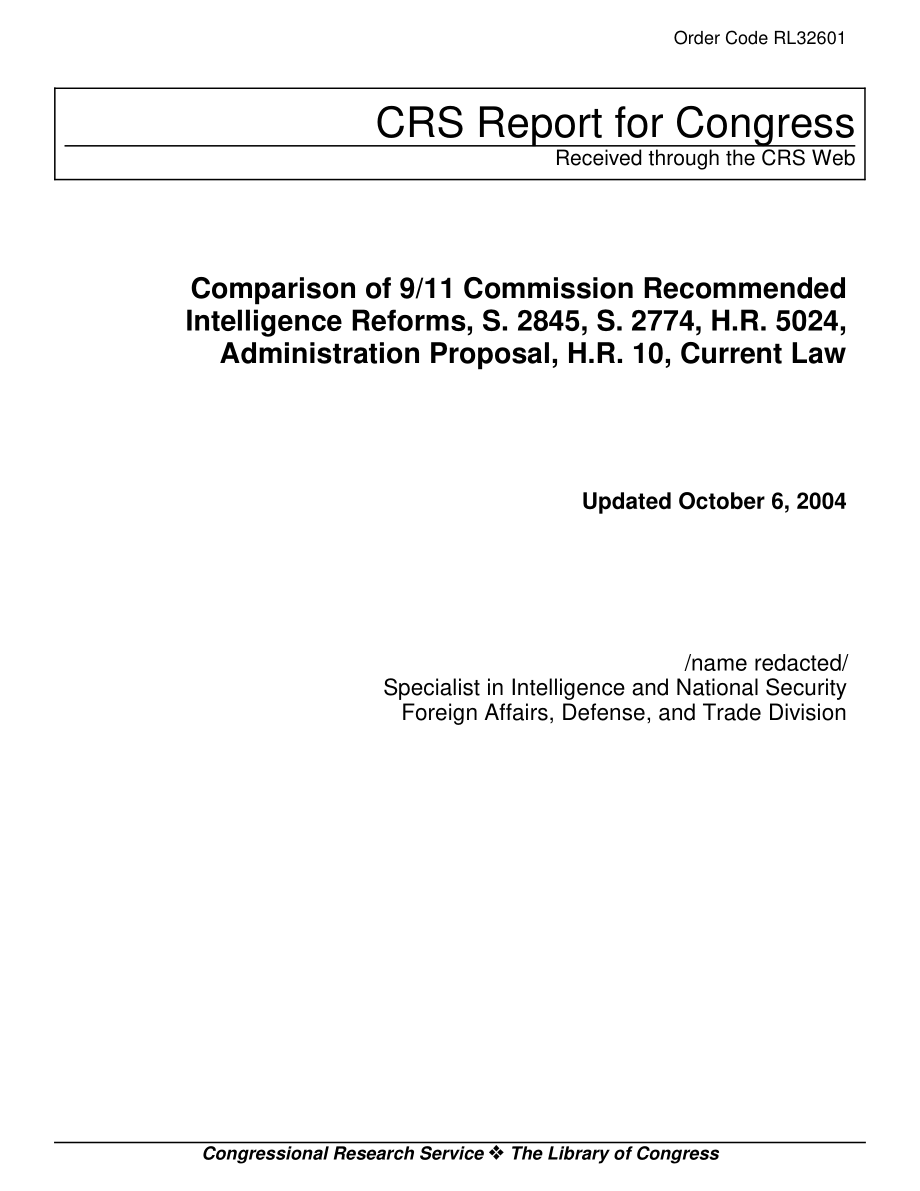 Order Code RL32601

CRS Report for Congress
Received through the CRS Web

Comparison of 9/11 Commission Recommended Intelligence Reforms, S. 2845, S. 2774, H.R. 5024, Administration Proposal, H.R. 10, Current Law

Updated October 6, 2004

/name redacted/
Specialist in Intelligence and National Security
Foreign Affairs, Defense, and Trade Division

Congressional Research Service ❖ The Library of Congress